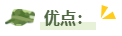 优点：